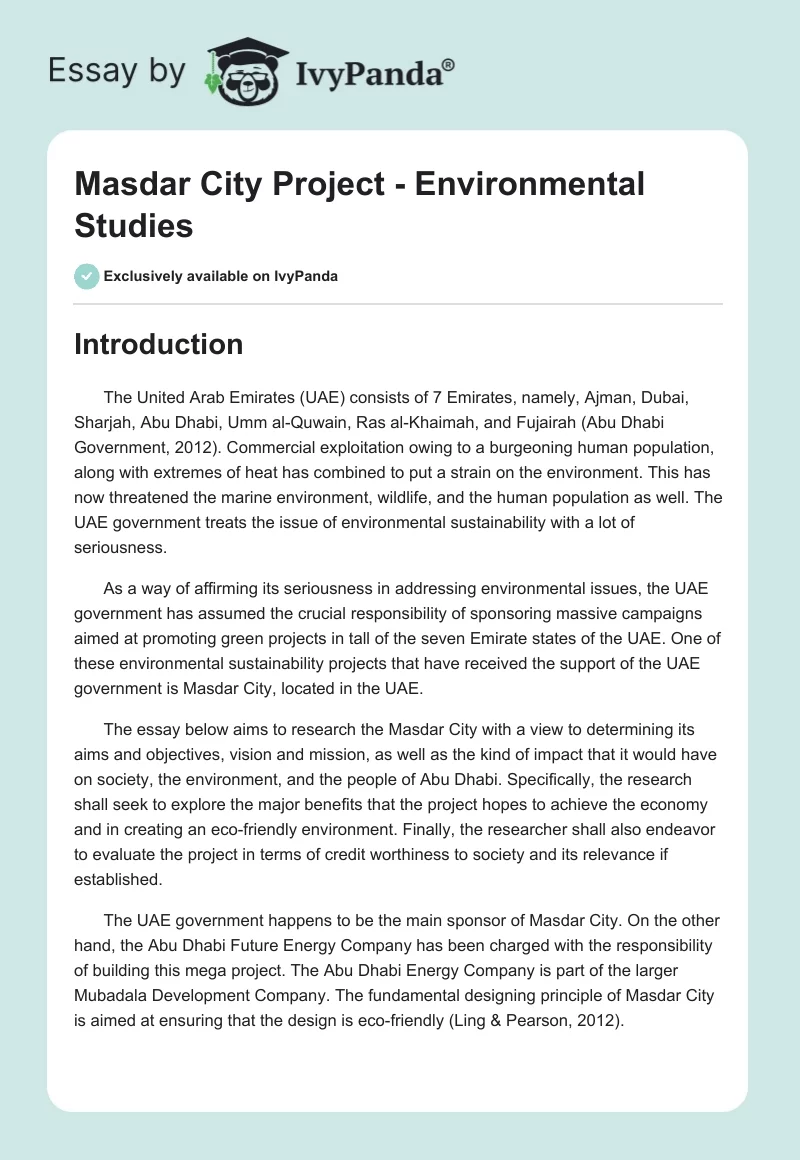 Essay by IvyPanda®

Masdar City Project - Environmental Studies

Exclusively available on IvyPanda

Introduction

The United Arab Emirates (UAE) consists of 7 Emirates, namely, Ajman, Dubai, Sharjah, Abu Dhabi, Umm al-Quwain, Ras al-Khaimah, and Fujairah (Abu Dhabi Government, 2012). Commercial exploitation owing to a burgeoning human population, along with extremes of heat has combined to put a strain on the environment. This has now threatened the marine environment, wildlife, and the human population as well. The UAE government treats the issue of environmental sustainability with a lot of seriousness.

As a way of affirming its seriousness in addressing environmental issues, the UAE government has assumed the crucial responsibility of sponsoring massive campaigns aimed at promoting green projects in tall of the seven Emirate states of the UAE. One of these environmental sustainability projects that have received the support of the UAE government is Masdar City, located in the UAE.

The essay below aims to research the Masdar City with a view to determining its aims and objectives, vision and mission, as well as the kind of impact that it would have on society, the environment, and the people of Abu Dhabi. Specifically, the research shall seek to explore the major benefits that the project hopes to achieve the economy and in creating an eco-friendly environment. Finally, the researcher shall also endeavor to evaluate the project in terms of credit worthiness to society and its relevance if established.

The UAE government happens to be the main sponsor of Masdar City. On the other hand, the Abu Dhabi Future Energy Company has been charged with the responsibility of building this mega project. The Abu Dhabi Energy Company is part of the larger Mubadala Development Company. The fundamental designing principle of Masdar City is aimed at ensuring that the design is eco-friendly (Ling & Pearson, 2012).